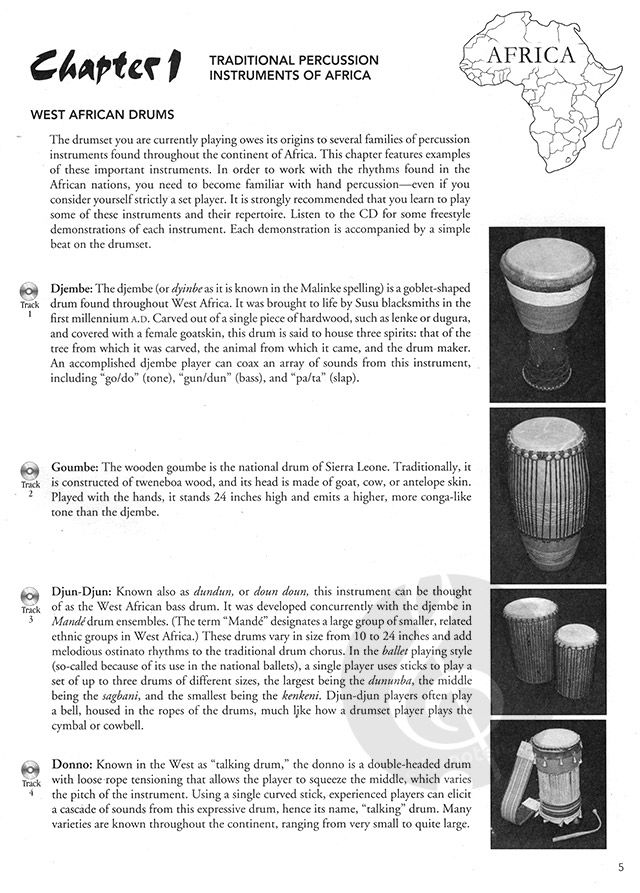 Chapter 1 TRADITIONAL PERCUSSION INSTRUMENTS OF AFRICA

AFRICA

WEST AFRICAN DRUMS

The drumset you are currently playing owes its origins to several families of percussion instruments found throughout the continent of Africa. This chapter features examples of these important instruments. In order to work with the rhythms found in the African nations, you need to become familiar with hand percussion—even if you consider yourself strictly a set player. It is strongly recommended that you learn to play some of these instruments and their repertoire. Listen to the CD for some freestyle demonstrations of each instrument. Each demonstration is accompanied by a simple beat on the drumset.

Track 1

Djembe: The djembe (or dyinbe as it is known in the Malinke spelling) is a goblet-shaped drum found throughout West Africa. It was brought to life by Susu blacksmiths in the first millennium A.D. Carved out of a single piece of hardwood, such as lenke or dugura, and covered with a female goatskin, this drum is said to house three spirits: that of the tree from which it was carved, the animal from which it came, and the drum maker. An accomplished djembe player can coax an array of sounds from this instrument, including "go/do" (tone), "gun/dun" (bass), and "pa/ta" (slap).

Track 2

Goumbe: The wooden goumbe is the national drum of Sierra Leone. Traditionally, it is constructed of tweneboa wood, and its head is made of goat, cow, or antelope skin. Played with the hands, it stands 24 inches high and emits a higher, more conga-like tone than the djembe.

Track 3

Djun-Djun: Known also as dundun, or doun doun, this instrument can be thought of as the West African bass drum. It was developed concurrently with the djembe in Mandé drum ensembles. (The term "Mandé" designates a large group of smaller, related ethnic groups in West Africa.) These drums vary in size from 10 to 24 inches and add melodious ostinato rhythms to the traditional drum chorus. In the ballet playing style (so-called because of its use in the national ballets), a single player uses sticks to play a set of up to three drums of different sizes, the largest being the dununba, the middle being the sagbani, and the smallest being the kenkeni. Djun-djun players often play a bell, housed in the ropes of the drums, much like how a drumset player plays the cymbal or cowbell.

Track 4

Donno: Known in the West as "talking drum," the donno is a double-headed drum with loose rope tensioning that allows the player to squeeze the middle, which varies the pitch of the instrument. Using a single curved stick, experienced players can elicit a cascade of sounds from this expressive drum, hence its name, "talking" drum. Many varieties are known throughout the continent, ranging from very small to quite large.

5